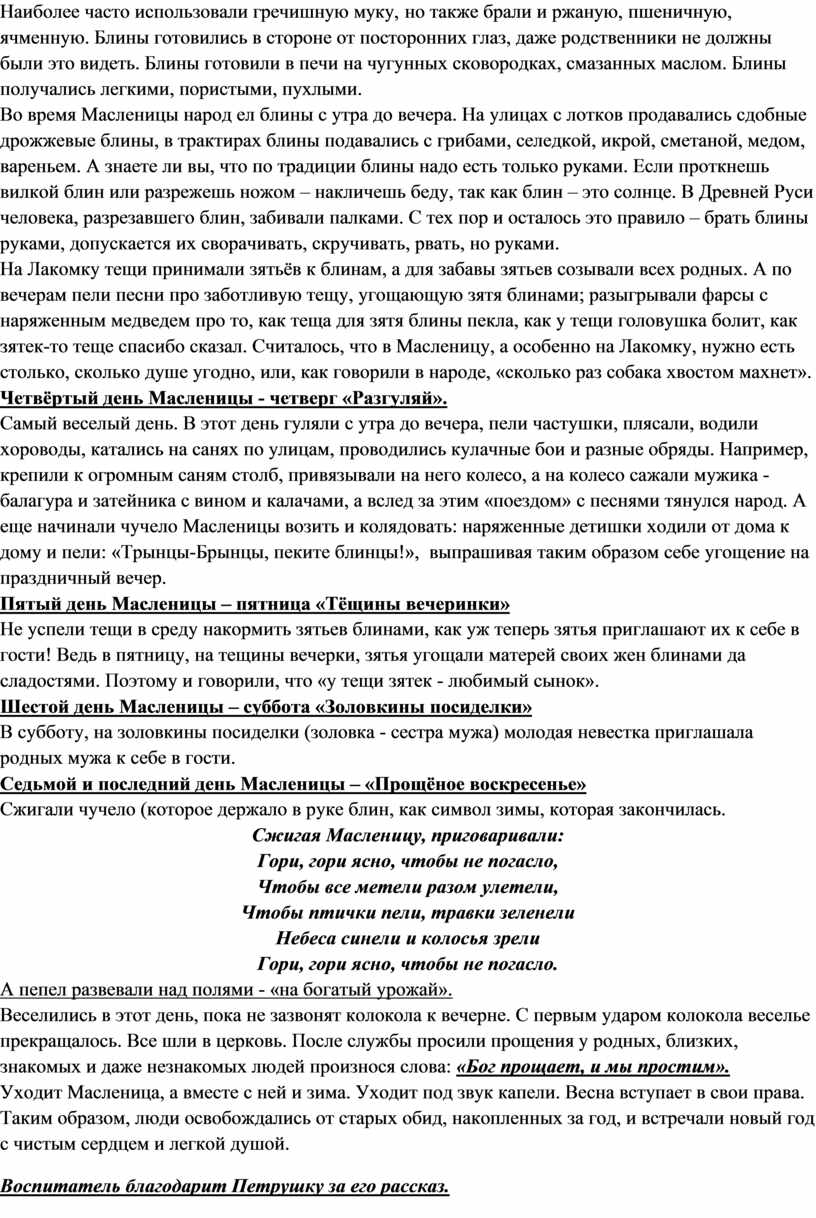 Наиболее часто использовали гречишную муку, но также брали и ржаную, пшеничную, ячменную. Блины готовились в стороне от посторонних глаз, даже родственники не должны были это видеть. Блины готовили в печи на чугунных сковородках, смазанных маслом. Блины получались легкими, пористыми, пухлыми.
Во время Масленицы народ ел блины с утра до вечера. На улицах с лотков продавались сдобные дрожжевые блины, в трактирах блины подавались с грибами, селедкой, икрой, сметаной, медом, вареньем. А знаете ли вы, что по традиции блины надо есть только руками. Если проткнешь вилкой блин или разрежешь ножом – накличешь беду, так как блин – это солнце. В Древней Руси человека, разрезавшего блин, забивали палками. С тех пор и осталось это правило – брать блины руками, допускается их сворачивать, скручивать, рвать, но руками.
На Лакомку тещи принимали зятьёв к блинам, а для забавы зятьев созывали всех родных. А по вечерам пели песни про заботливую тещу, угощающую зятя блинами; разыгрывали фарсы с наряженным медведем про то, как теща для зятя блины пекла, как у тещи головушка болит, как зятек-то теще спасибо сказал. Считалось, что в Масленицу, а особенно на Лакомку, нужно есть столько, сколько душе угодно, или, как говорили в народе, «сколько раз собака хвостом махнет».
Четвёртый день Масленицы - четверг «Разгуляй».
Самый веселый день. В этот день гуляли с утра до вечера, пели частушки, плясали, водили хороводы, катались на санях по улицам, проводились кулачные бои и разные обряды. Например, крепили к огромным саням столб, привязывали на него колесо, а на колесо сажали мужика - балагура и затейника с вином и калачами, а вслед за этим «поездом» с песнями тянулся народ. А еще начинали чучело Масленицы возить и колядовать: наряженные детишки ходили от дома к дому и пели: «Трынцы-Брынцы, пеките блинцы!», выпрашивая таким образом себе угощение на праздничный вечер.
Пятый день Масленицы – пятница «Тёщины вечеринки»
Не успели тещи в среду накормить зятьев блинами, как уж теперь зятья приглашают их к себе в гости! Ведь в пятницу, на тещины вечерки, зятья угощали матерей своих жен блинами да сладостями. Поэтому и говорили, что «у тещи зятек - любимый сынок».
Шестой день Масленицы – суббота «Золовкины посиделки»
В субботу, на золовкины посиделки (золовка - сестра мужа) молодая невестка приглашала родных мужа к себе в гости.
Седьмой и последний день Масленицы – «Прощёное воскресенье»
Сжигали чучело (которое держало в руке блин, как символ зимы, которая закончилась.

Сжигая Масленицу, приговаривали:
Гори, гори ясно, чтобы не погасло,
Чтобы все метели разом улетели,
Чтобы птички пели, травки зеленели
Небеса синели и колосья зрели
Гори, гори ясно, чтобы не погасло.

А пепел развевали над полями - «на богатый урожай».
Веселились в этот день, пока не зазвонят колокола к вечерне. С первым ударом колокола веселье прекращалось. Все шли в церковь. После службы просили прощения у родных, близких, знакомых и даже незнакомых людей произнося слова: «Бог прощает, и мы простим».
Уходит Масленица, а вместе с ней и зима. Уходит под звук капели. Весна вступает в свои права. Таким образом, люди освобождались от старых обид, накопленных за год, и встречали новый год с чистым сердцем и легкой душой.

Воспитатель благодарит Петрушку за его рассказ.